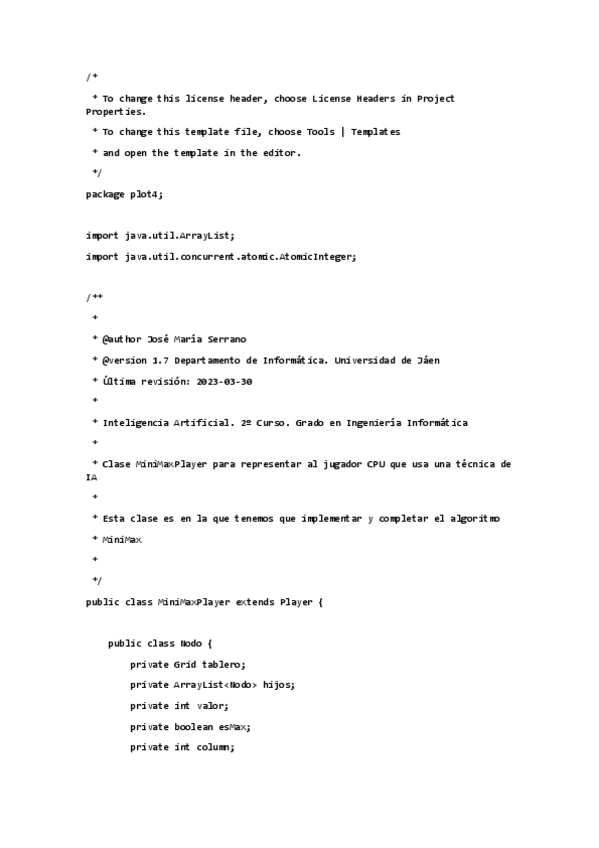 /*
 * To change this license header, choose License Headers in Project Properties.
 * To change this template file, choose Tools | Templates
 * and open the template in the editor.
 */
package plot4;

import java.util.ArrayList;
import java.util.concurrent.atomic.AtomicInteger;

/**
 *
 * @author José María Serrano
 * @version 1.7 Departamento de Informática. Universidad de Jáen
 * Última revisión: 2023-03-30
 *
 * Inteligencia Artificial. 2º Curso. Grado en Ingeniería Informática
 *
 * Clase MiniMaxPlayer para representar al jugador CPU que usa una técnica de IA
 *
 * Esta clase es en la que tenemos que implementar y completar el algoritmo
 * MiniMax
 *
 */
public class MiniMaxPlayer extends Player {

    public class Nodo {
        private Grid tablero;
        private ArrayList<Nodo> hijos;
        private int valor;
        private boolean esMax;
        private int column;